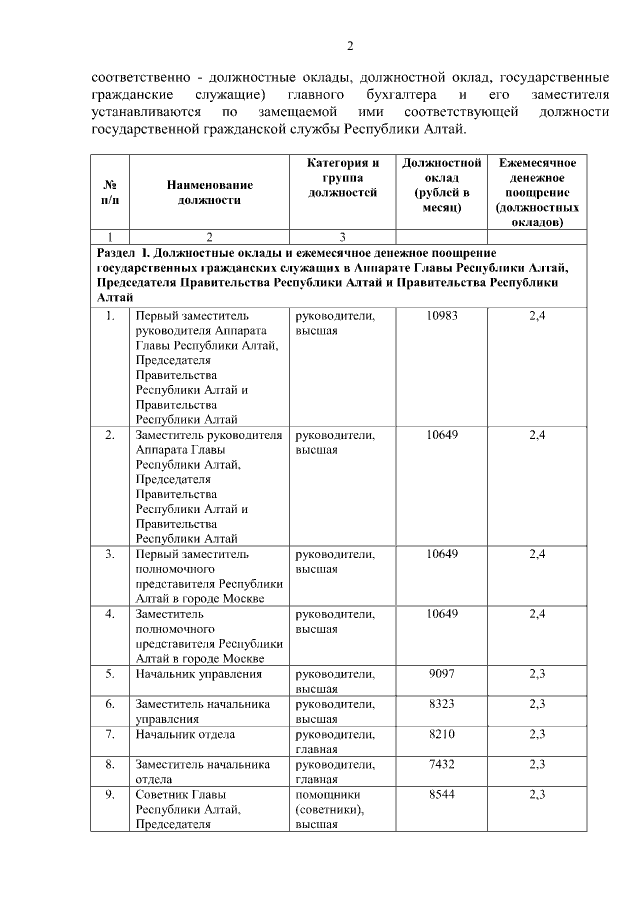 2

соответственно - должностные оклады, должностной оклад, государственные гражданские служащие) главного бухгалтера и его заместителя устанавливаются по замещаемой ими соответствующей должности государственной гражданской службы Республики Алтай.

| № п/п | Наименование должности | Категория и группа должностей | Должностной оклад (рублей в месяц) | Ежемесячное денежное поощрение (должностных окладов) |
|---|---|---|---|---|
| 1 | 2 | 3 | | |
| Раздел I. Должностные оклады и ежемесячное денежное поощрение государственных гражданских служащих в Аппарате Главы Республики Алтай, Председателя Правительства Республики Алтай и Правительства Республики Алтай | | | | |
| 1. | Первый заместитель руководителя Аппарата Главы Республики Алтай, Председателя Правительства Республики Алтай и Правительства Республики Алтай | руководители, высшая | 10983 | 2,4 |
| 2. | Заместитель руководителя Аппарата Главы Республики Алтай, Председателя Правительства Республики Алтай и Правительства Республики Алтай | руководители, высшая | 10649 | 2,4 |
| 3. | Первый заместитель полномочного представителя Республики Алтай в городе Москве | руководители, высшая | 10649 | 2,4 |
| 4. | Заместитель полномочного представителя Республики Алтай в городе Москве | руководители, высшая | 10649 | 2,4 |
| 5. | Начальник управления | руководители, высшая | 9097 | 2,3 |
| 6. | Заместитель начальника управления | руководители, высшая | 8323 | 2,3 |
| 7. | Начальник отдела | руководители, главная | 8210 | 2,3 |
| 8. | Заместитель начальника отдела | руководители, главная | 7432 | 2,3 |
| 9. | Советник Главы Республики Алтай, Председателя | помощники (советники), высшая | 8544 | 2,3 |